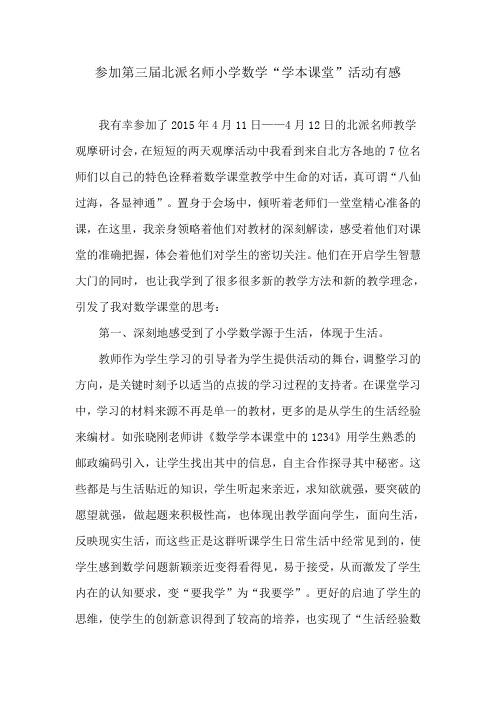 参加第三届北派名师小学数学“学本课堂”活动有感

我有幸参加了 2015 年 4 月 11 日——4 月 12 日的北派名师教学观摩研讨会，在短短的两天观摩活动中我看到来自北方各地的 7 位名师们以自己的特色诠释着数学课堂教学中生命的对话，真可谓“八仙过海，各显神通”。置身于会场中，倾听着老师们一堂堂精心准备的课，在这里，我亲身领略着他们对教材的深刻解读，感受着他们对课堂的准确把握，体会着他们对学生的密切关注。他们在开启学生智慧大门的同时，也让我学到了很多很多新的教学方法和新的教学理念，引发了我对数学课堂的思考：

第一、深刻地感受到了小学数学源于生活，体现于生活。

教师作为学生学习的引导者为学生提供活动的舞台，调整学习的方向，是关键时刻予以适当的点拨的学习过程的支持者。在课堂学习中，学习的材料来源不再是单一的教材，更多的是从学生的生活经验来编材。如张晓刚老师讲《数学学本课堂中的 1234》用学生熟悉的邮政编码引入，让学生找出其中的信息，自主合作探寻其中秘密。这些都是与生活贴近的知识，学生听起来亲近，求知欲就强，要突破的愿望就强，做起题来积极性高，也体现出教学面向学生，面向生活，反映现实生活，而这些正是这群听课学生日常生活中经常见到的，使学生感到数学问题新颖亲近变得看得见，易于接受，从而激发了学生内在的认知要求，变“要我学”为“我要学”。更好的启迪了学生的思维，使学生的创新意识得到了较高的培养，也实现了“生活经验数